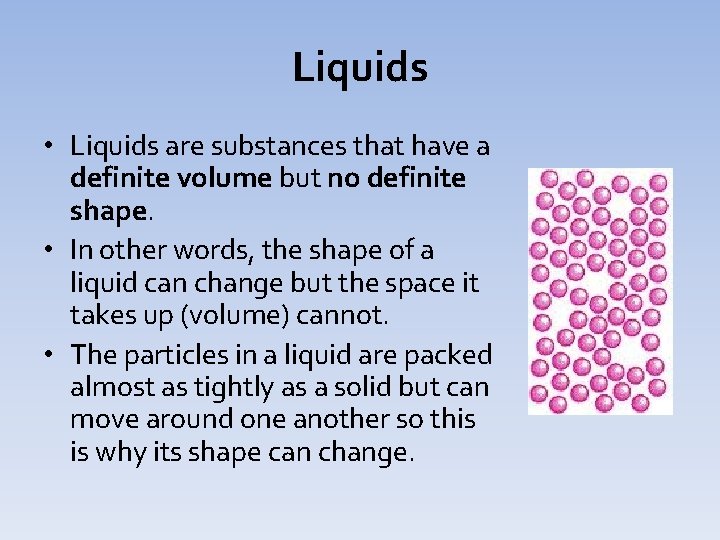 Liquids

• Liquids are substances that have a definite volume but no definite shape.

• In other words, the shape of a liquid can change but the space it takes up (volume) cannot.

• The particles in a liquid are packed almost as tightly as a solid but can move around one another so this is why its shape can change.